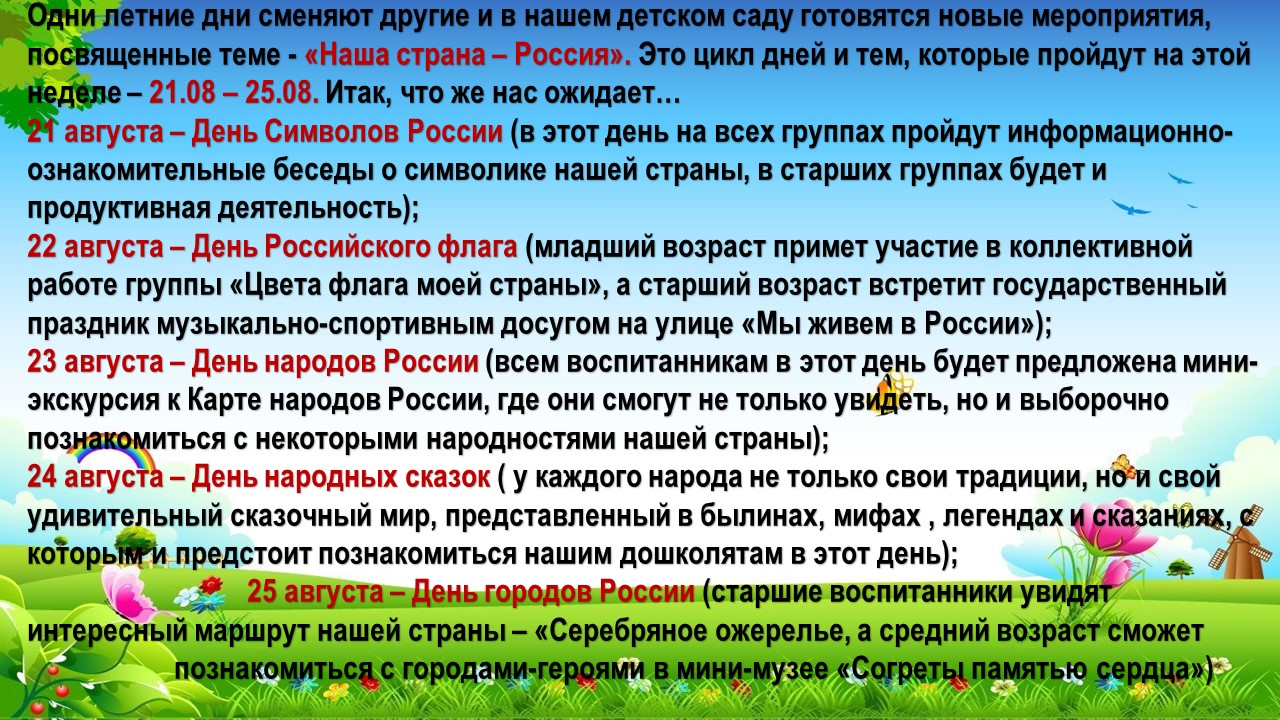 Одни летние дни сменяют другие и в нашем детском саду готовятся новые мероприятия, посвященные теме - «Наша страна – Россия». Это цикл дней и тем, которые пройдут на этой неделе – 21.08 – 25.08. Итак, что же нас ожидает…
21 августа – День Символов России (в этот день на всех группах пройдут информационно-ознакомительные беседы о символике нашей страны, в старших группах будет и продуктивная деятельность);
22 августа – День Российского флага (младший возраст примет участие в коллективной работе группы «Цвета флага моей страны», а старший возраст встретит государственный праздник музыкально-спортивным досугом на улице «Мы живем в России»);
23 августа – День народов России (всем воспитанникам в этот день будет предложена мини-экскурсия к Карте народов России, где они смогут не только увидеть, но и выборочно познакомиться с некоторыми народностями нашей страны);
24 августа – День народных сказок ( у каждого народа не только свои традиции, но и свой удивительный сказочный мир, представленный в былинах, мифах , легендах и сказаниях, с которым и предстоит познакомиться нашим дошколятам в этот день);
25 августа – День городов России (старшие воспитанники увидят интересный маршрут нашей страны – «Серебряное ожерелье, а средний возраст сможет познакомиться с городами-героями в мини-музее «Согреты памятью сердца»)